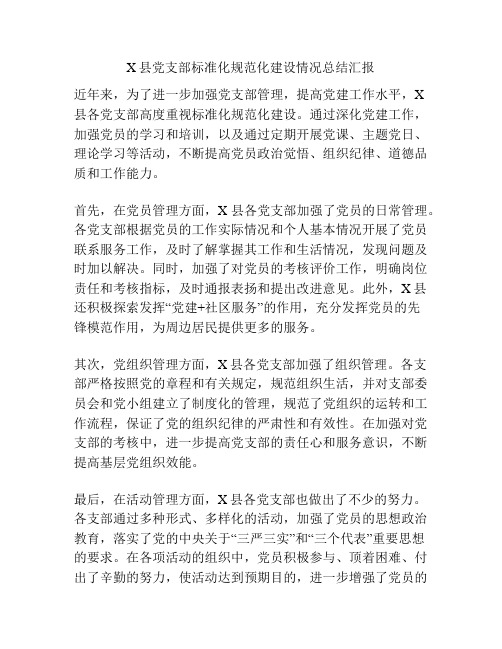 X 县党支部标准化规范化建设情况总结汇报

近年来，为了进一步加强党支部管理，提高党建工作水平，X 县各党支部高度重视标准化规范化建设。通过深化党建工作，加强党员的学习和培训，以及通过定期开展党课、主题党日、理论学习等活动，不断提高党员政治觉悟、组织纪律、道德品质和工作能力。

首先，在党员管理方面，X 县各党支部加强了党员的日常管理。各党支部根据党员的工作实际情况和个人基本情况开展了党员联系服务工作，及时了解掌握其工作和生活情况，发现问题及时加以解决。同时，加强了对党员的考核评价工作，明确岗位责任和考核指标，及时通报表扬和提出改进意见。此外，X 县还积极探索发挥“党建+社区服务”的作用，充分发挥党员的先锋模范作用，为周边居民提供更多的服务。

其次，党组织管理方面，X 县各党支部加强了组织管理。各支部严格按照党的章程和有关规定，规范组织生活，并对支部委员会和党小组建立了制度化的管理，规范了党组织的运转和工作流程，保证了党的组织纪律的严肃性和有效性。在加强对党支部的考核中，进一步提高党支部的责任心和服务意识，不断提高基层党组织效能。

最后，在活动管理方面，X 县各党支部也做出了不少的努力。各支部通过多种形式、多样化的活动，加强了党员的思想政治教育，落实了党的中央关于“三严三实”和“三个代表”重要思想的要求。在各项活动的组织中，党员积极参与、顶着困难、付出了辛勤的努力，使活动达到预期目的，进一步增强了党员的